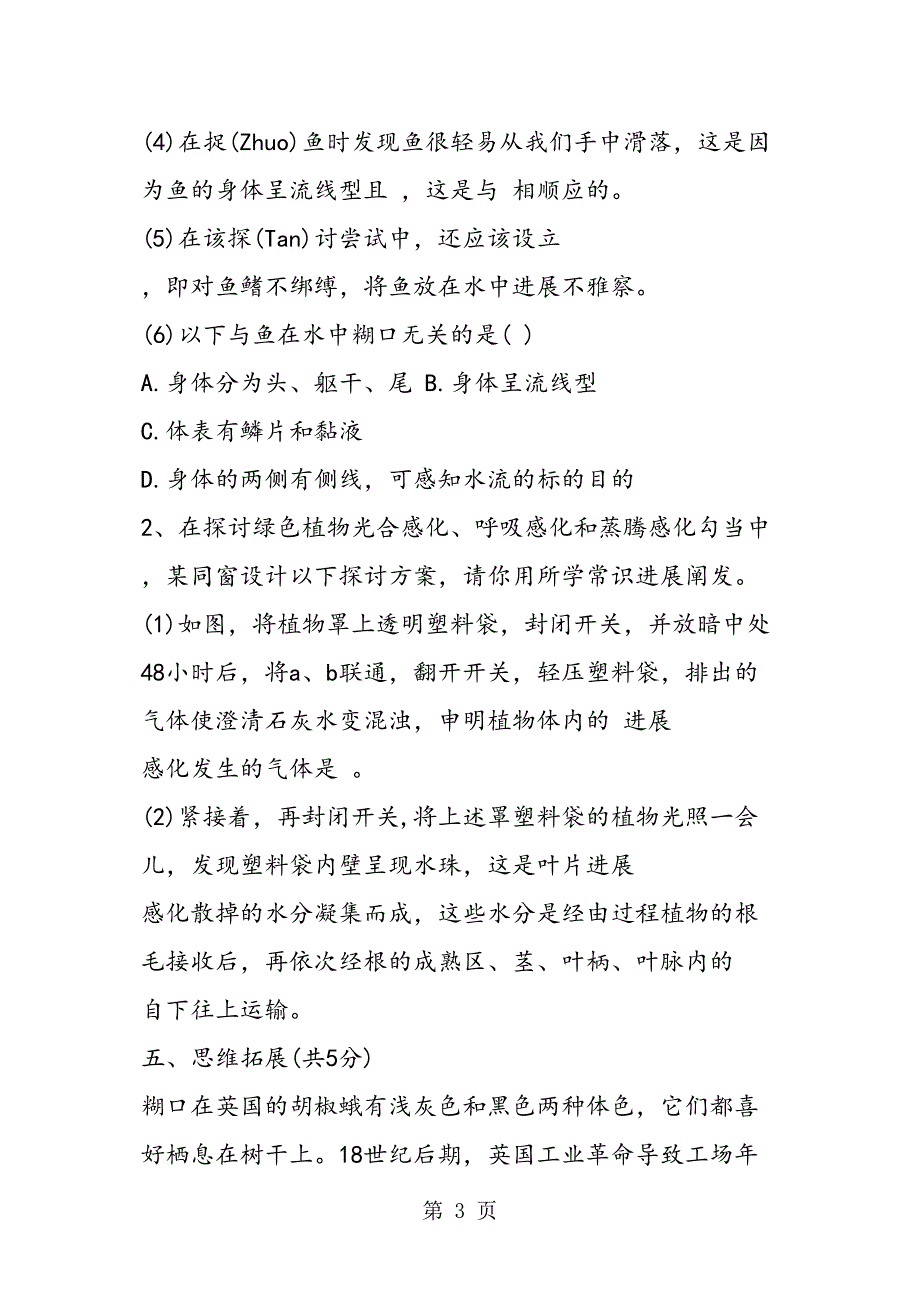 (4)在捉(Zhuo)鱼时发现鱼很轻易从我们手中滑落，这是因为鱼的身体呈流线型且 ，这是与 相顺应的。

(5)在该探(Tan)讨尝试中，还应该设立

，即对鱼鳍不绑缚，将鱼放在水中进展不雅察。

(6)以下与鱼在水中糊口无关的是( )

A.身体分为头、躯干、尾 B.身体呈流线型

C.体表有鳞片和黏液

D.身体的两侧有侧线，可感知水流的标的目的

2、在探讨绿色植物光合感化、呼吸感化和蒸腾感化勾当中，某同窗设计以下探讨方案，请你用所学常识进展阐发。

(1)如图，将植物罩上透明塑料袋，封闭开关，并放暗中处48小时后，将a、b联通，翻开开关，轻压塑料袋，排出的气体使澄清石灰水变混浊，申明植物体内的 进展

感化发生的气体是 。

(2)紧接着，再封闭开关,将上述罩塑料袋的植物光照一会儿，发现塑料袋内壁呈现水珠，这是叶片进展

感化散掉的水分凝集而成，这些水分是经由过程植物的根毛接收后，再依次经根的成熟区、茎、叶柄、叶脉内的

自下往上运输。

五、思维拓展(共5分)

糊口在英国的胡椒蛾有浅灰色和黑色两种体色，它们都喜好栖息在树干上。18世纪后期，英国工业革命导致工场年

第 3 页